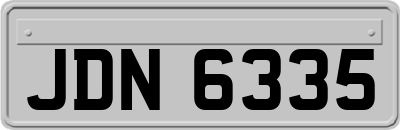 JDN 6335